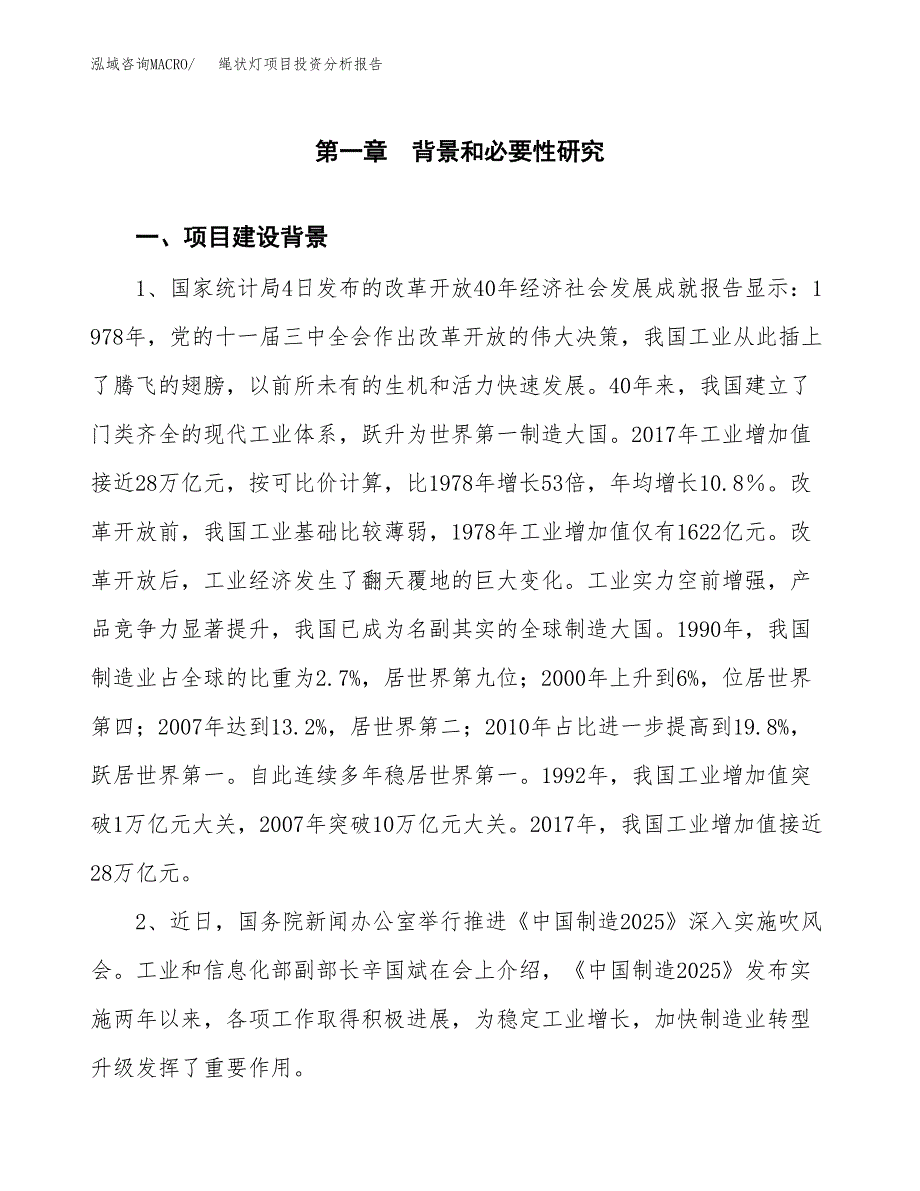 泓域咨询MACRO/　　绳状灯项目投资分析报告

第一章　背景和必要性研究

一、项目建设背景

1、国家统计局4日发布的改革开放40年经济社会发展成就报告显示：1978年，党的十一届三中全会作出改革开放的伟大决策，我国工业从此插上了腾飞的翅膀，以前所未有的生机和活力快速发展。40年来，我国建立了门类齐全的现代工业体系，跃升为世界第一制造大国。2017年工业增加值接近28万亿元，按可比价计算，比1978年增长53倍，年均增长10.8%。改革开放前，我国工业基础比较薄弱，1978年工业增加值仅有1622亿元。改革开放后，工业经济发生了翻天覆地的巨大变化。工业实力空前增强，产品竞争力显著提升，我国已成为名副其实的全球制造大国。1990年，我国制造业占全球的比重为2.7%，居世界第九位；2000年上升到6%，位居世界第四；2007年达到13.2%，居世界第二；2010年占比进一步提高到19.8%，跃居世界第一。自此连续多年稳居世界第一。1992年，我国工业增加值突破1万亿元大关，2007年突破10万亿元大关。2017年，我国工业增加值接近28万亿元。

2、近日，国务院新闻办公室举行推进《中国制造2025》深入实施吹风会。工业和信息化部副部长辛国斌在会上介绍，《中国制造2025》发布实施两年以来，各项工作取得积极进展，为稳定工业增长，加快制造业转型升级发挥了重要作用。